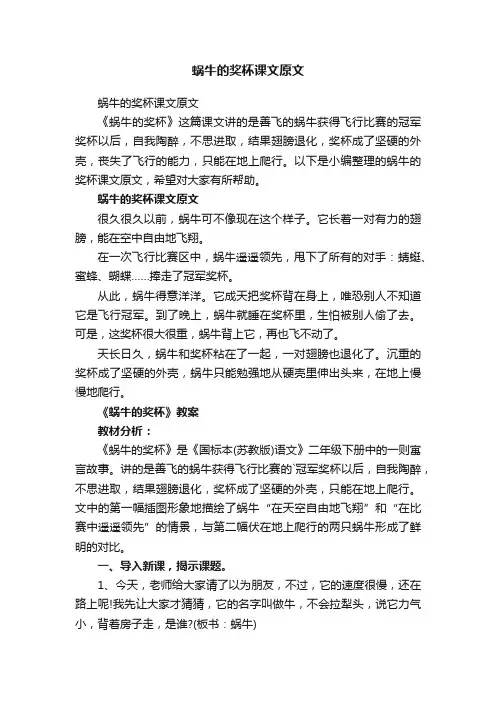 蜗牛的奖杯课文原文

蜗牛的奖杯课文原文

《蜗牛的奖杯》这篇课文讲的是善飞的蜗牛获得飞行比赛的冠军奖杯以后，自我陶醉，不思进取，结果翅膀退化，奖杯成了坚硬的外壳，丧失了飞行的能力，只能在地上爬行。以下是小编整理的蜗牛的奖杯课文原文，希望对大家有所帮助。

蜗牛的奖杯课文原文

很久很久以前，蜗牛可不像现在这个样子。它长着一对有力的翅膀，能在空中自由地飞翔。

在一次飞行比赛区中，蜗牛遥遥领先，甩下了所有的对手：蜻蜓、蜜蜂、蝴蝶……捧走了冠军奖杯。

从此，蜗牛得意洋洋。它成天把奖杯背在身上，唯恐别人不知道它是飞行冠军。到了晚上，蜗牛就睡在奖杯里，生怕被别人偷了去。可是，这奖杯很大很重，蜗牛背上它，再也飞不动了。

天长日久，蜗牛和奖杯粘在了一起，一对翅膀也退化了。沉重的奖杯成了坚硬的外壳，蜗牛只能勉强地从硬壳里伸出头来，在地上慢慢地爬行。

《蜗牛的奖杯》教案

教材分析：

《蜗牛的奖杯》是《国标本(苏教版)语文》二年级下册中的一则寓言故事。讲的是善飞的蜗牛获得飞行比赛的`冠军奖杯以后，自我陶醉，不思进取，结果翅膀退化，奖杯成了坚硬的外壳，只能在地上爬行。文中的第一幅插图形象地描绘了蜗牛“在天空自由地飞翔”和“在比赛中遥遥领先”的情景，与第二幅伏在地上爬行的两只蜗牛形成了鲜明的对比。

一、导入新课，揭示课题。

1、今天，老师给大家请了以为朋友，不过，它的速度很慢，还在路上呢!我先让大家才猜猜，它的名字叫做牛，不会拉犁头，说它力气小，背着房子走，是谁?(板书：蜗牛)